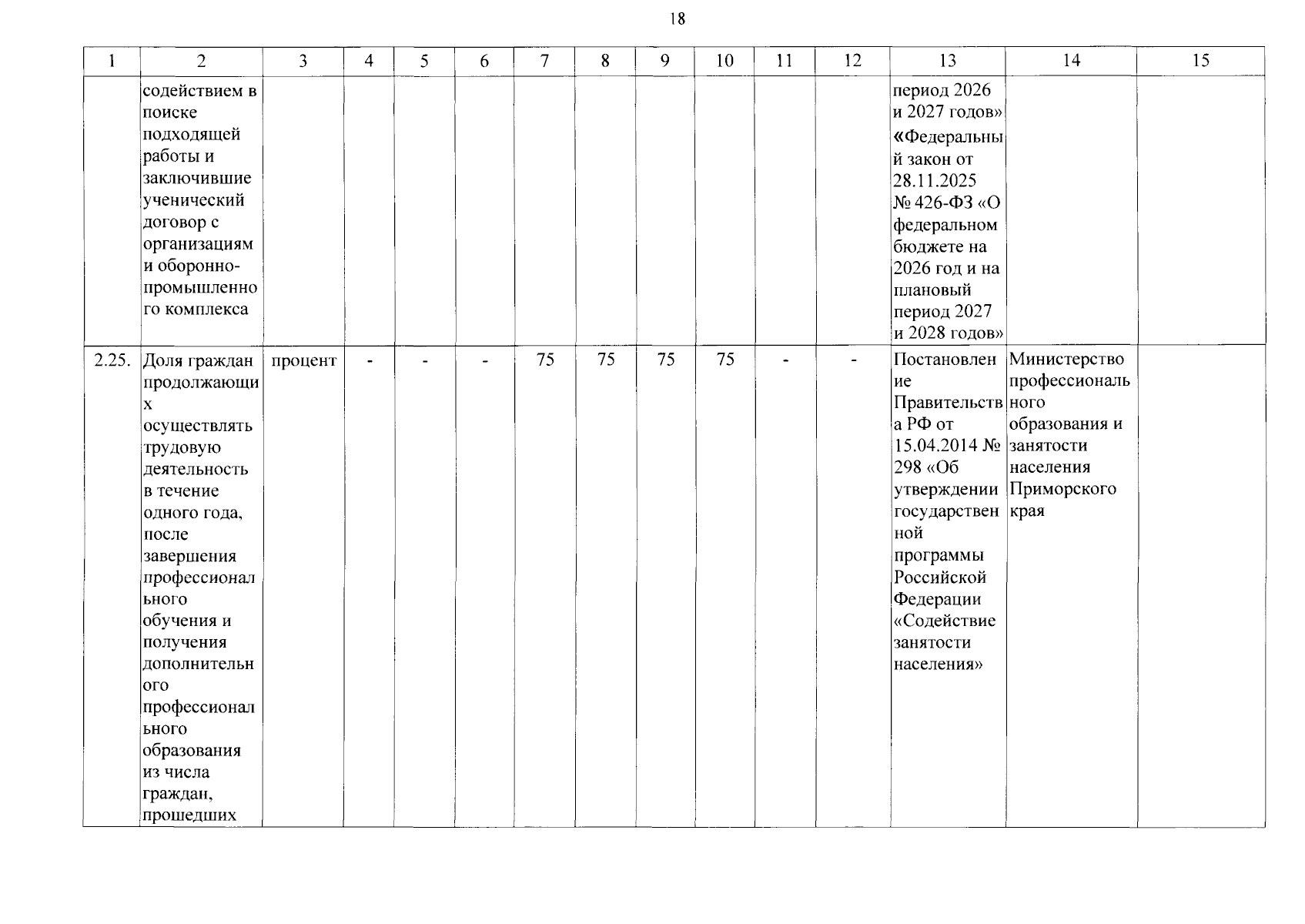 18

| 1 | 2 | 3 | 4 | 5 | 6 | 7 | 8 | 9 | 10 | 11 | 12 | 13 | 14 | 15 |
|---|---|---|---|---|---|---|---|---|---|---|---|---|---|---|
|  | содействием в поиске подходящей работы и заключившие ученический договор с организациям и оборонно-промышленного комплекса |  |  |  |  |  |  |  |  |  |  | период 2026 и 2027 годов» «Федеральный закон от 28.11.2025 № 426-ФЗ «О федеральном бюджете на 2026 год и на плановый период 2027 и 2028 годов» |  |  |
| 2.25. | Доля граждан продолжающих осуществлять трудовую деятельность в течение одного года, после завершения профессионального обучения и получения дополнительного профессионального образования из числа граждан, прошедших | процент | - | - | - | 75 | 75 | 75 | 75 | - | - | Постановление Правительства РФ от 15.04.2014 № 298 «Об утверждении государственной программы Российской Федерации «Содействие занятости населения» | Министерство профессионального образования и занятости населения Приморского края |  |